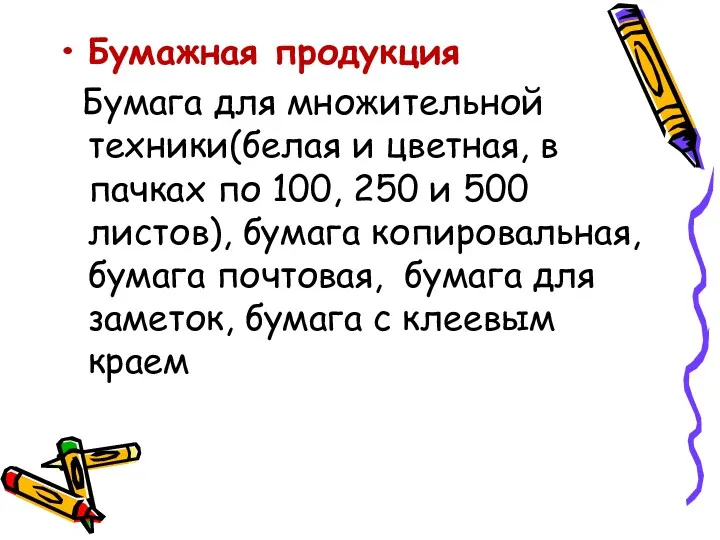 • Бумажная продукция

Бумага для множительной техники(белая и цветная, в пачках по 100, 250 и 500 листов), бумага копировальная, бумага почтовая,  бумага для заметок, бумага с клеевым краем